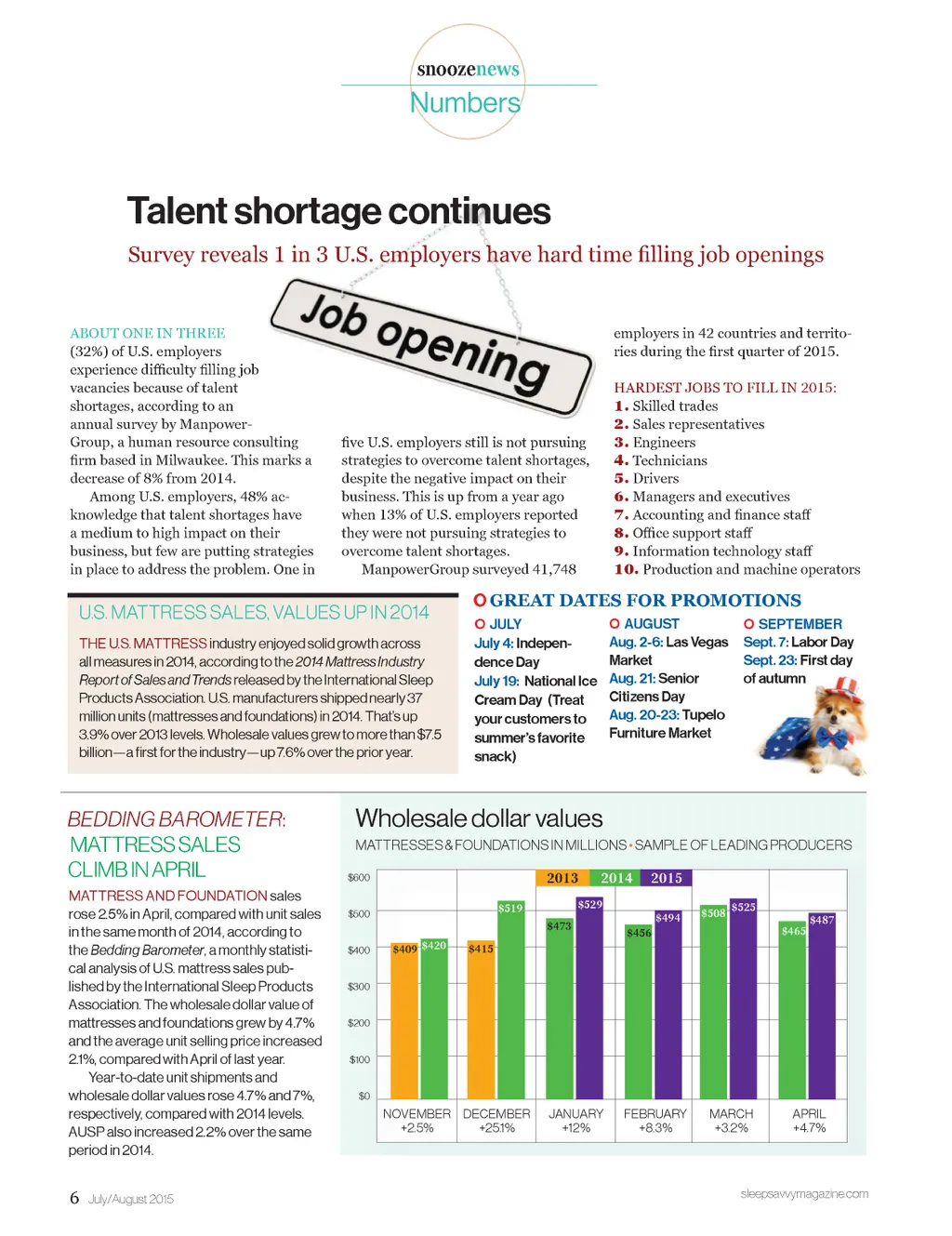 snoozenews
Numbers

Talent shortage continues
Survey reveals 1 in 3 U.S. employers have hard time filling job openings

Job opening

ABOUT ONE IN THREE (32%) of U.S. employers experience difficulty filling job vacancies because of talent shortages, according to an annual survey by ManpowerGroup, a human resource consulting firm based in Milwaukee. This marks a decrease of 8% from 2014.

Among U.S. employers, 48% acknowledge that talent shortages have a medium to high impact on their business, but few are putting strategies in place to address the problem. One in five U.S. employers still is not pursuing strategies to overcome talent shortages, despite the negative impact on their business. This is up from a year ago when 13% of U.S. employers reported they were not pursuing strategies to overcome talent shortages.

ManpowerGroup surveyed 41,748 employers in 42 countries and territories during the first quarter of 2015.

HARDEST JOBS TO FILL IN 2015:
1. Skilled trades
2. Sales representatives
3. Engineers
4. Technicians
5. Drivers
6. Managers and executives
7. Accounting and finance staff
8. Office support staff
9. Information technology staff
10. Production and machine operators

U.S. MATTRESS SALES, VALUES UP IN 2014

THE U.S. MATTRESS industry enjoyed solid growth across all measures in 2014, according to the 2014 Mattress Industry Report of Sales and Trends released by the International Sleep Products Association. U.S. manufacturers shipped nearly 37 million units (mattresses and foundations) in 2014. That's up 3.9% over 2013 levels. Wholesale values grew to more than $7.5 billion—a first for the industry—up 7.6% over the prior year.

GREAT DATES FOR PROMOTIONS

JULY
July 4: Independence Day
July 19: National Ice Cream Day (Treat your customers to summer's favorite snack)

AUGUST
Aug. 2-6: Las Vegas Market
Aug. 21: Senior Citizens Day
Aug. 20-23: Tupelo Furniture Market

SEPTEMBER
Sept. 7: Labor Day
Sept. 23: First day of autumn

BEDDING BAROMETER: MATTRESS SALES CLIMB IN APRIL

MATTRESS AND FOUNDATION sales rose 2.5% in April, compared with unit sales in the same month of 2014, according to the Bedding Barometer, a monthly statistical analysis of U.S. mattress sales published by the International Sleep Products Association. The wholesale dollar value of mattresses and foundations grew by 4.7% and the average unit selling price increased 2.1%, compared with April of last year.

Year-to-date unit shipments and wholesale dollar values rose 4.7% and 7%, respectively, compared with 2014 levels. AUSP also increased 2.2% over the same period in 2014.

Wholesale dollar values
MATTRESSES & FOUNDATIONS IN MILLIONS • SAMPLE OF LEADING PRODUCERS

2013 2014 2015

$600
$500
$400
$300
$200
$100
$0

$409 $420 $415 $519 $473 $529 $456 $494 $508 $525 $465 $487

NOVEMBER +2.5%
DECEMBER +25.1%
JANUARY +12%
FEBRUARY +8.3%
MARCH +3.2%
APRIL +4.7%

6 July/August 2015
sleepsavvymagazine.com